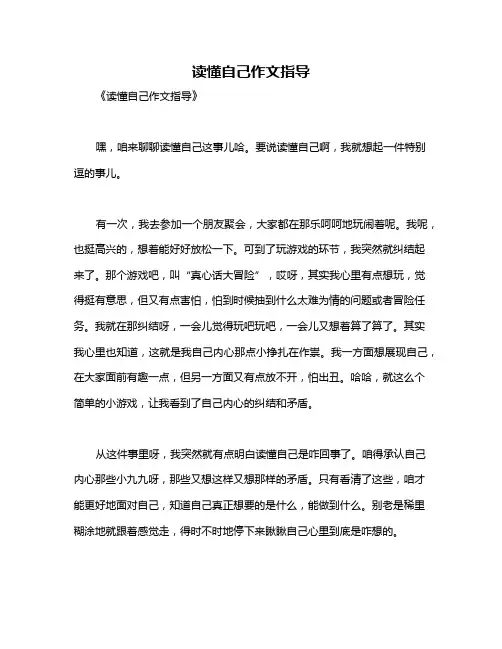 读懂自己作文指导

《读懂自己作文指导》

嘿，咱来聊聊读懂自己这事儿哈。要说读懂自己啊，我就想起一件特别逗的事儿。

有一次，我去参加一个朋友聚会，大家都在那乐呵呵地玩闹着呢。我呢，也挺高兴的，想着能好好放松一下。可到了玩游戏的环节，我突然就纠结起来了。那个游戏吧，叫“真心话大冒险”，哎呀，其实我心里有点想玩，觉得挺有意思，但又有点害怕，怕到时候抽到什么太难为情的问题或者冒险任务。我就在那纠结呀，一会儿觉得玩吧玩吧，一会儿又想着算了算了。其实我心里也知道，这就是我自己内心那点小挣扎在作祟。我一方面想展现自己，在大家面前有趣一点，但另一方面又有点放不开，怕出丑。哈哈，就这么个简单的小游戏，让我看到了自己内心的纠结和矛盾。

从这件事里呀，我突然就有点明白读懂自己是咋回事了。咱得承认自己内心那些小九九呀，那些又想这样又想那样的矛盾。只有看清了这些，咱才能更好地面对自己，知道自己真正想要的是什么，能做到什么。别老是稀里糊涂地就跟着感觉走，得时不时地停下来瞅瞅自己心里到底是咋想的。